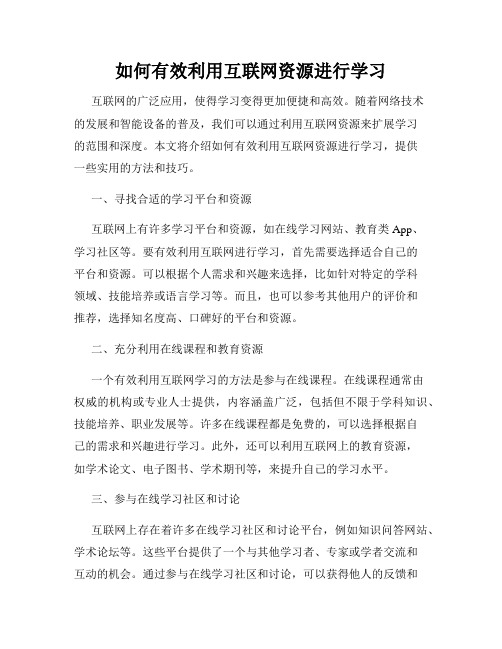 如何有效利用互联网资源进行学习

互联网的广泛应用，使得学习变得更加便捷和高效。随着网络技术的发展和智能设备的普及，我们可以通过利用互联网资源来扩展学习的范围和深度。本文将介绍如何有效利用互联网资源进行学习，提供一些实用的方法和技巧。

一、寻找合适的学习平台和资源

互联网上有许多学习平台和资源，如在线学习网站、教育类 App、学习社区等。要有效利用互联网进行学习，首先需要选择适合自己的平台和资源。可以根据个人需求和兴趣来选择，比如针对特定的学科领域、技能培养或语言学习等。而且，也可以参考其他用户的评价和推荐，选择知名度高、口碑好的平台和资源。

二、充分利用在线课程和教育资源

一个有效利用互联网学习的方法是参与在线课程。在线课程通常由权威的机构或专业人士提供，内容涵盖广泛，包括但不限于学科知识、技能培养、职业发展等。许多在线课程都是免费的，可以选择根据自己的需求和兴趣进行学习。此外，还可以利用互联网上的教育资源，如学术论文、电子图书、学术期刊等，来提升自己的学习水平。

三、参与在线学习社区和讨论

互联网上存在着许多在线学习社区和讨论平台，例如知识问答网站、学术论坛等。这些平台提供了一个与其他学习者、专家或学者交流和互动的机会。通过参与在线学习社区和讨论，可以获得他人的反馈和